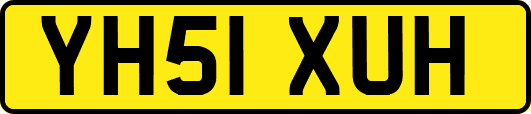 YH51 XUH